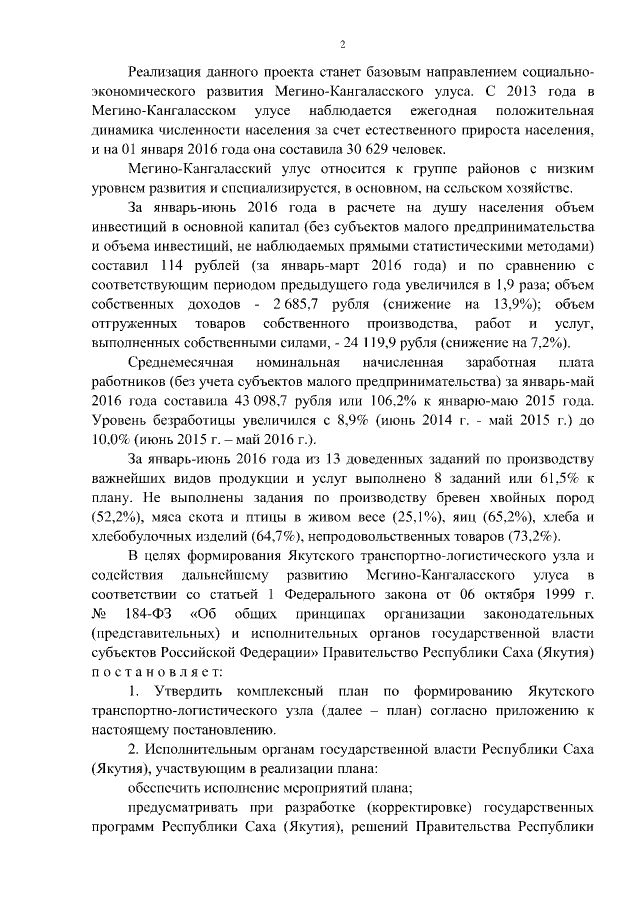 2

Реализация данного проекта станет базовым направлением социально-экономического развития Мегино-Кангаласского улуса. С 2013 года в Мегино-Кангаласском улусе наблюдается ежегодная положительная динамика численности населения за счет естественного прироста населения, и на 01 января 2016 года она составила 30 629 человек.

Мегино-Кангаласский улус относится к группе районов с низким уровнем развития и специализируется, в основном, на сельском хозяйстве.

За январь-июнь 2016 года в расчете на душу населения объем инвестиций в основной капитал (без субъектов малого предпринимательства и объема инвестиций, не наблюдаемых прямыми статистическими методами) составил 114 рублей (за январь-март 2016 года) и по сравнению с соответствующим периодом предыдущего года увеличился в 1,9 раза; объем собственных доходов - 2 685,7 рубля (снижение на 13,9%); объем отгруженных товаров собственного производства, работ и услуг, выполненных собственными силами, - 24 119,9 рубля (снижение на 7,2%).

Среднемесячная номинальная начисленная заработная плата работников (без учета субъектов малого предпринимательства) за январь-май 2016 года составила 43 098,7 рубля или 106,2% к январю-маю 2015 года. Уровень безработицы увеличился с 8,9% (июнь 2014 г. - май 2015 г.) до 10,0% (июнь 2015 г. – май 2016 г.).

За январь-июнь 2016 года из 13 доведенных заданий по производству важнейших видов продукции и услуг выполнено 8 заданий или 61,5% к плану. Не выполнены задания по производству бревен хвойных пород (52,2%), мяса скота и птицы в живом весе (25,1%), яиц (65,2%), хлеба и хлебобулочных изделий (64,7%), непродовольственных товаров (73,2%).

В целях формирования Якутского транспортно-логистического узла и содействия дальнейшему развитию Мегино-Кангаласского улуса в соответствии со статьей 1 Федерального закона от 06 октября 1999 г. № 184-ФЗ «Об общих принципах организации законодательных (представительных) и исполнительных органов государственной власти субъектов Российской Федерации» Правительство Республики Саха (Якутия) постановляет:

1. Утвердить комплексный план по формированию Якутского транспортно-логистического узла (далее – план) согласно приложению к настоящему постановлению.

2. Исполнительным органам государственной власти Республики Саха (Якутия), участвующим в реализации плана:

обеспечить исполнение мероприятий плана;

предусматривать при разработке (корректировке) государственных программ Республики Саха (Якутия), решений Правительства Республики